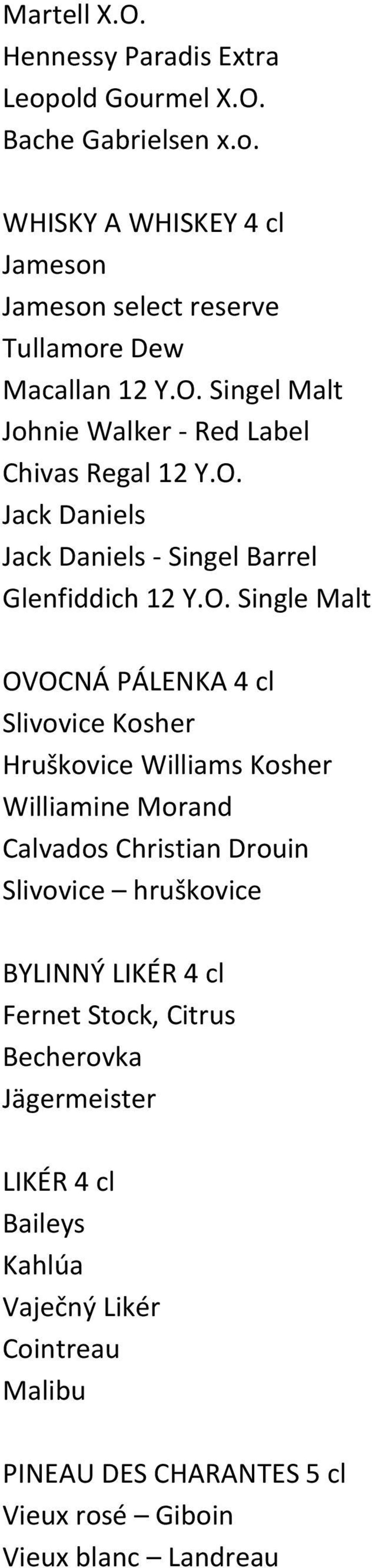 Martell X.O.
Hennessy Paradis Extra
Leopold Gourmel X.O.
Bache Gabrielsen x.o.

WHISKY A WHISKEY 4 cl
Jameson
Jameson select reserve
Tullamore Dew
Macallan 12 Y.O. Singel Malt
Johnie Walker - Red Label
Chivas Regal 12 Y.O.
Jack Daniels
Jack Daniels - Singel Barrel
Glenfiddich 12 Y.O. Single Malt

OVOCNÁ PÁLENKA 4 cl
Slivovice Kosher
Hruškovice Williams Kosher
Williamine Morand
Calvados Christian Drouin
Slivovice – hruškovice

BYLINNÝ LIKÉR 4 cl
Fernet Stock, Citrus
Becherovka
Jägermeister

LIKÉR 4 cl
Baileys
Kahlúa
Vaječný Likér
Cointreau
Malibu

PINEAU DES CHARANTES 5 cl
Vieux rosé – Giboin
Vieux blanc – Landreau